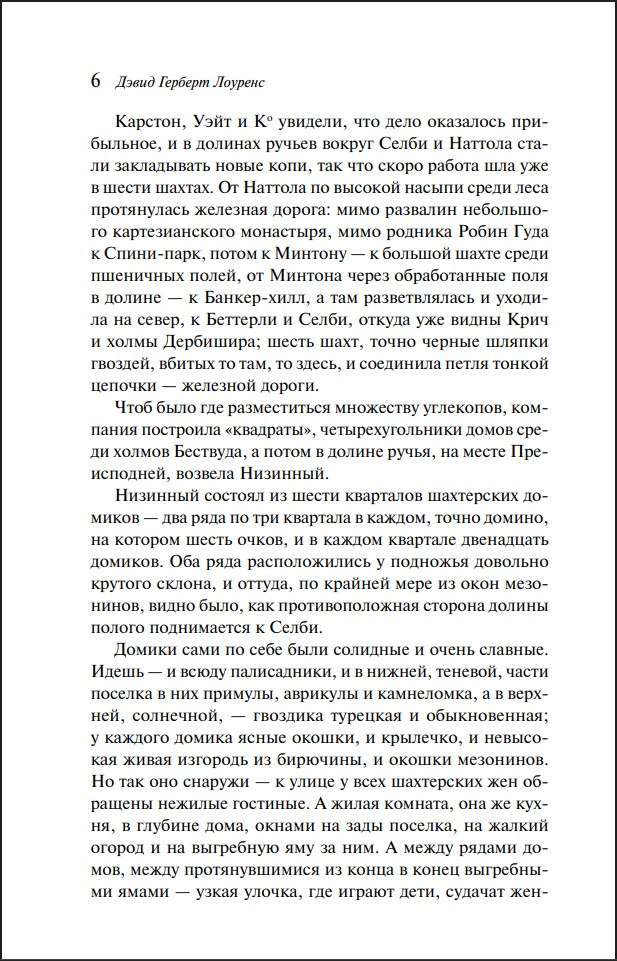 6 Дэвид Герберт Лоуренс

Карстон, Уэйт и К° увидели, что дело оказалось прибыльное, и в долинах ручьев вокруг Селби и Наттола стали закладывать новые копи, так что скоро работа шла уже в шести шахтах. От Наттола по высокой насыпи среди леса протянулась железная дорога: мимо развалин небольшого картезианского монастыря, мимо родника Робин Гуда к Спини-парк, потом к Минтону — к большой шахте среди пшеничных полей, от Минтона через обработанные поля в долине — к Банкер-хилл, а там разветвлялась и уходила на север, к Беттерли и Селби, откуда уже видны Крич и холмы Дербишира; шесть шахт, точно черные шляпки гвоздей, вбитых то там, то здесь, и соединила петля тонкой цепочки — железной дороги.

Чтоб было где разместиться множеству углекопов, компания построила «квадраты», четырехугольники домов среди холмов Бествуда, а потом в долине ручья, на месте Преисподней, возвела Низинный.

Низинный состоял из шести кварталов шахтерских домиков — два ряда по три квартала в каждом, точно домино, на котором шесть очков, и в каждом квартале двенадцать домиков. Оба ряда расположились у подножья довольно крутого склона, и оттуда, по крайней мере из окон мезонинов, видно было, как противоположная сторона долины полого поднимается к Селби.

Домики сами по себе были солидные и очень славные. Идешь — и всюду палисадники, и в нижней, теневой, части поселка в них примулы, аврикулы и камнеломка, а в верхней, солнечной, — гвоздика турецкая и обыкновенная; у каждого домика ясные окошки, и крылечко, и невысокая живая изгородь из бирючины, и окошки мезонинов. Но так оно снаружи — к улице у всех шахтерских жен обращены нежилые гостиные. А жилая комната, она же кухня, в глубине дома, окнами на зады поселка, на жалкий огород и на выгребную яму за ним. А между рядами домов, между протянувшимися из конца в конец выгребными ямами — узкая улочка, где играют дети, судачат жен-